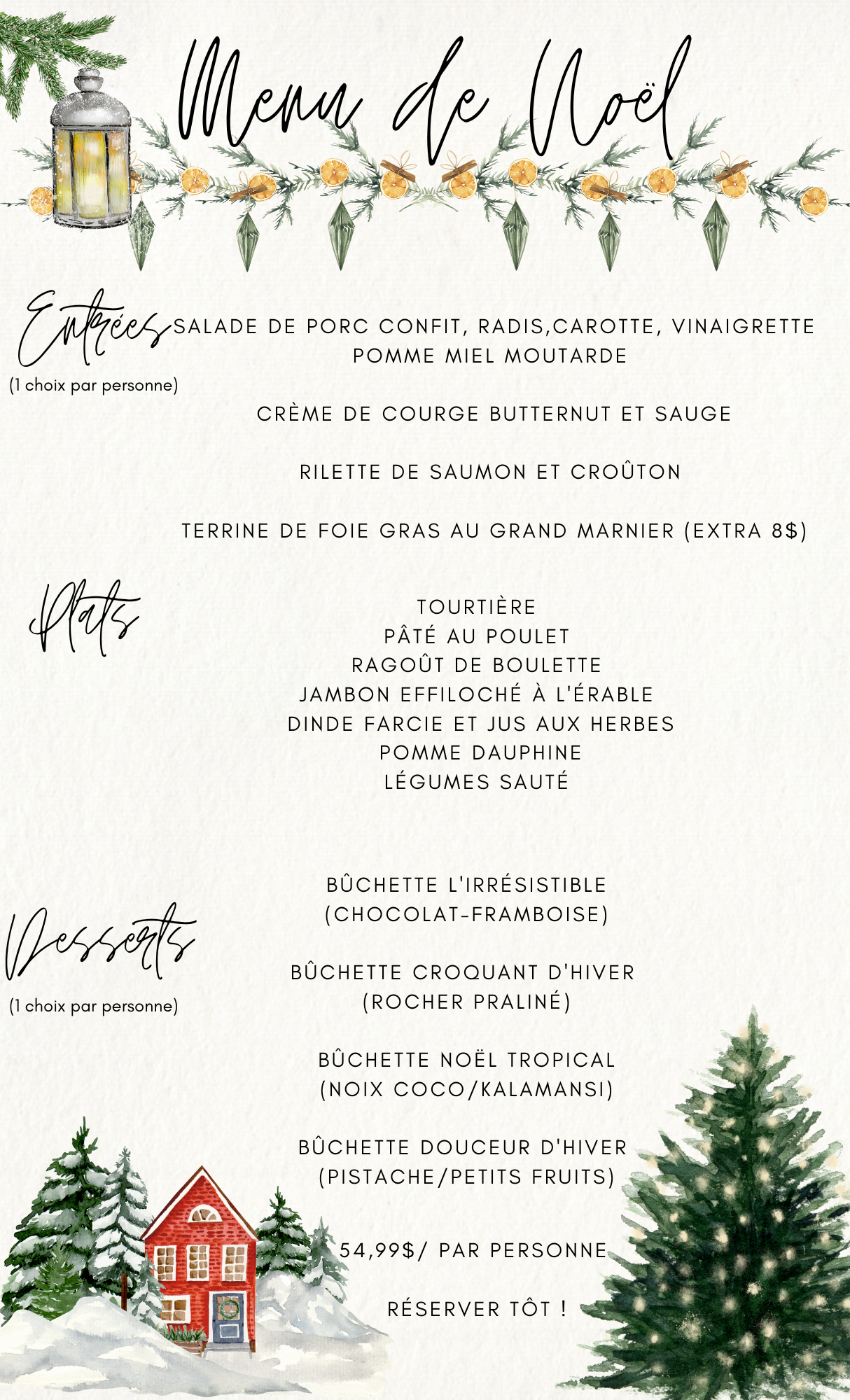 Menu de Noël

Entrées
(1 choix par personne)

SALADE DE PORC CONFIT, RADIS,CAROTTE, VINAIGRETTE POMME MIEL MOUTARDE

CRÈME DE COURGE BUTTERNUT ET SAUGE

RILETTE DE SAUMON ET CROÛTON

TERRINE DE FOIE GRAS AU GRAND MARNIER (EXTRA 8$)

Plats

TOURTIÈRE
PÂTÉ AU POULET
RAGOÛT DE BOULETTE
JAMBON EFFILOCHÉ À L'ÉRABLE
DINDE FARCIE ET JUS AUX HERBES
POMME DAUPHINE
LÉGUMES SAUTÉ

Desserts
(1 choix par personne)

BÛCHETTE L'IRRÉSISTIBLE
(CHOCOLAT-FRAMBOISE)

BÛCHETTE CROQUANT D'HIVER
(ROCHER PRALINÉ)

BÛCHETTE NOËL TROPICAL
(NOIX COCO/KALAMANSI)

BÛCHETTE DOUCEUR D'HIVER
(PISTACHE/PETITS FRUITS)

54,99$/ PAR PERSONNE

RÉSERVER TÔT !